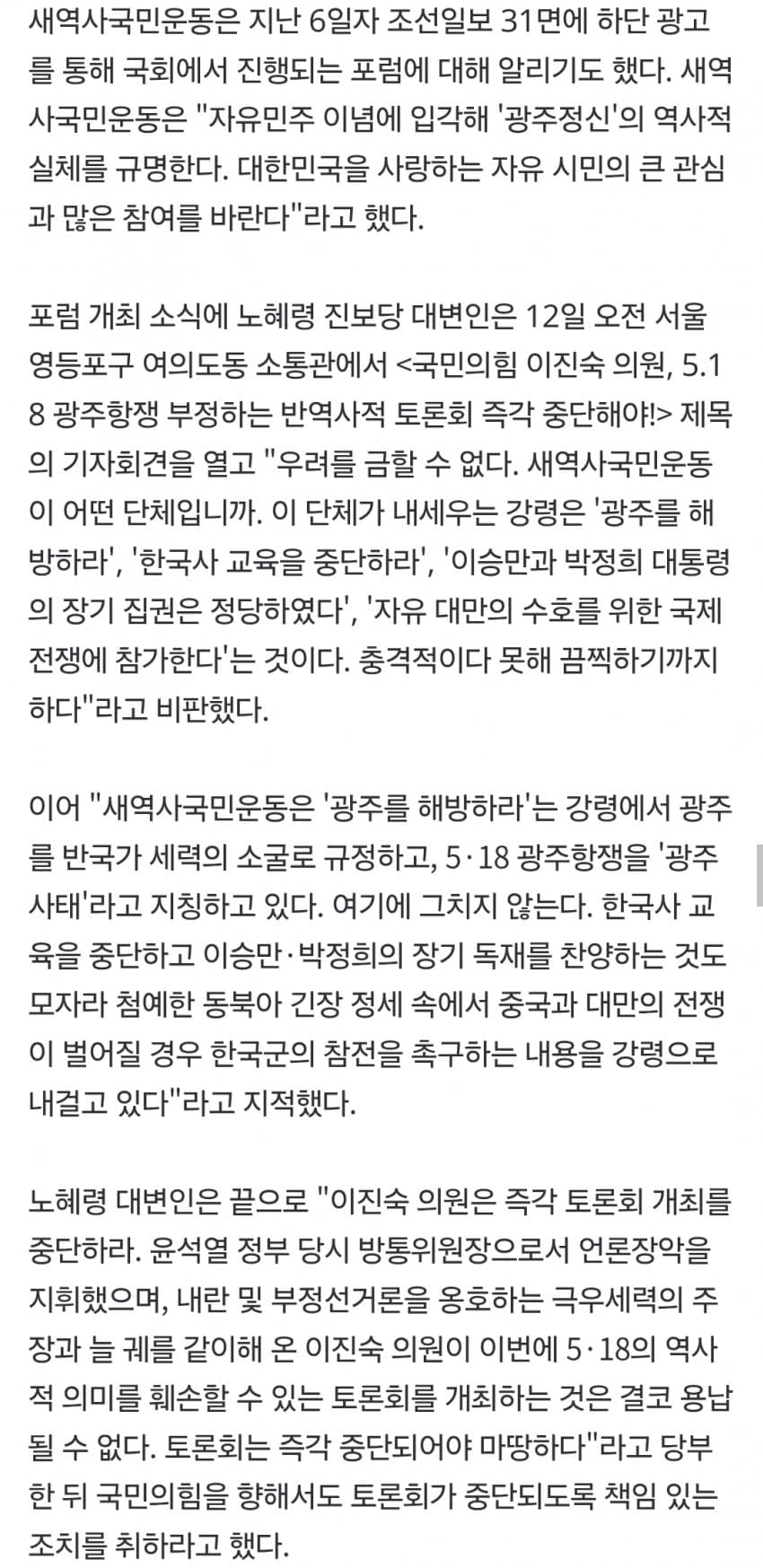 새역사국민운동은 지난 6일자 조선일보 31면에 하단 광고를 통해 국회에서 진행되는 포럼에 대해 알리기도 했다. 새역사국민운동은 "자유민주 이념에 입각해 '광주정신'의 역사적 실체를 규명한다. 대한민국을 사랑하는 자유 시민의 큰 관심과 많은 참여를 바란다"라고 했다.

포럼 개최 소식에 노혜령 진보당 대변인은 12일 오전 서울 영등포구 여의도동 소통관에서 <국민의힘 이진숙 의원, 5.18 광주항쟁 부정하는 반역사적 토론회 즉각 중단해야!> 제목의 기자회견을 열고 "우려를 금할 수 없다. 새역사국민운동이 어떤 단체입니까. 이 단체가 내세우는 강령은 '광주를 해방하라', '한국사 교육을 중단하라', '이승만과 박정희 대통령의 장기 집권은 정당하였다', '자유 대만의 수호를 위한 국제 전쟁에 참가한다'는 것이다. 충격적이다 못해 끔찍하기까지 하다"라고 비판했다.

이어 "새역사국민운동은 '광주를 해방하라'는 강령에서 광주를 반국가 세력의 소굴로 규정하고, 5·18 광주항쟁을 '광주사태'라고 지칭하고 있다. 여기에 그치지 않는다. 한국사 교육을 중단하고 이승만·박정희의 장기 독재를 찬양하는 것도 모자라 첨예한 동북아 긴장 정세 속에서 중국과 대만의 전쟁이 벌어질 경우 한국군의 참전을 촉구하는 내용을 강령으로 내걸고 있다"라고 지적했다.

노혜령 대변인은 끝으로 "이진숙 의원은 즉각 토론회 개최를 중단하라. 윤석열 정부 당시 방통위원장으로서 언론장악을 지휘했으며, 내란 및 부정선거론을 옹호하는 극우세력의 주장과 늘 궤를 같이해 온 이진숙 의원이 이번에 5·18의 역사적 의미를 훼손할 수 있는 토론회를 개최하는 것은 결코 용납될 수 없다. 토론회는 즉각 중단되어야 마땅하다"라고 당부한 뒤 국민의힘을 향해서도 토론회가 중단되도록 책임 있는 조치를 취하라고 했다.